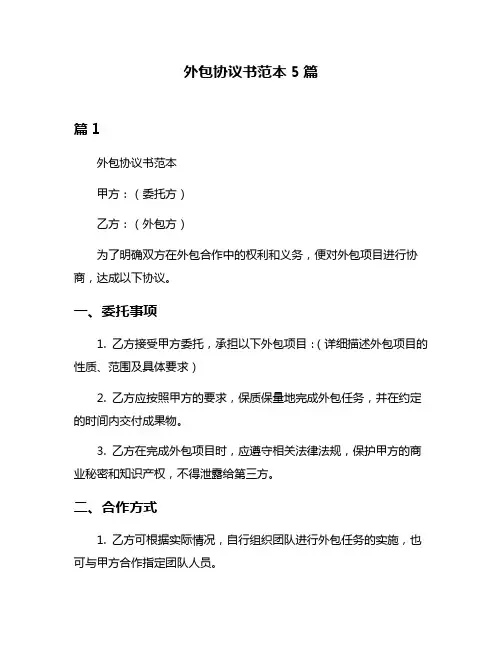 外包协议书范本 5 篇

篇 1

外包协议书范本

甲方：（委托方）

乙方：（外包方）

为了明确双方在外包合作中的权利和义务，便对外包项目进行协商，达成以下协议。

一、委托事项

1. 乙方接受甲方委托，承担以下外包项目：（详细描述外包项目的性质、范围及具体要求）

2. 乙方应按照甲方的要求，保质保量地完成外包任务，并在约定的时间内交付成果物。

3. 乙方在完成外包项目时，应遵守相关法律法规，保护甲方的商业秘密和知识产权，不得泄露给第三方。

二、合作方式

1. 乙方可根据实际情况，自行组织团队进行外包任务的实施，也可与甲方合作指定团队人员。